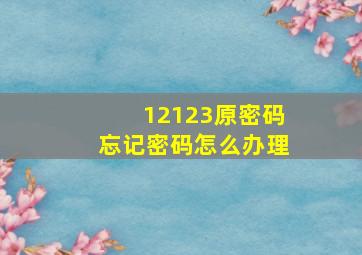 12123原密码
忘记密码怎么办理